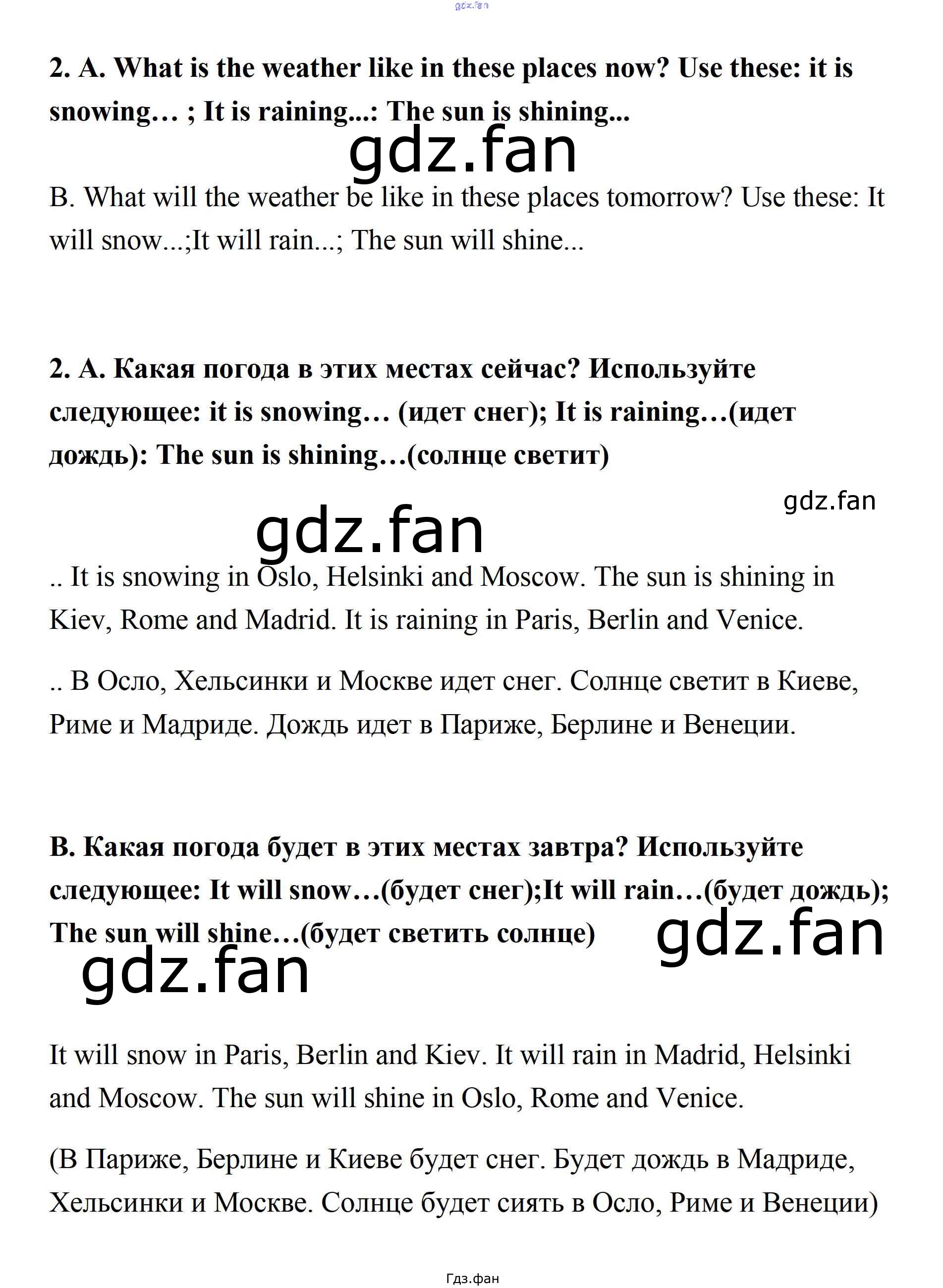 gdz.fan

2. A. What is the weather like in these places now? Use these: it is snowing… ; It is raining...: The sun is shining...

gdz.fan

B. What will the weather be like in these places tomorrow? Use these: It will snow...;It will rain...; The sun will shine...

2. A. Какая погода в этих местах сейчас? Используйте следующее: it is snowing… (идет снег); It is raining…(идет дождь): The sun is shining…(солнце светит)

gdz.fan

gdz.fan

.. It is snowing in Oslo, Helsinki and Moscow. The sun is shining in Kiev, Rome and Madrid. It is raining in Paris, Berlin and Venice.

.. В Осло, Хельсинки и Москве идет снег. Солнце светит в Киеве, Риме и Мадриде. Дождь идет в Париже, Берлине и Венеции.

B. Какая погода будет в этих местах завтра? Используйте следующее: It will snow…(будет снег);It will rain…(будет дождь); The sun will shine…(будет светить солнце)

gdz.fan

gdz.fan

It will snow in Paris, Berlin and Kiev. It will rain in Madrid, Helsinki and Moscow. The sun will shine in Oslo, Rome and Venice.

(В Париже, Берлине и Киеве будет снег. Будет дождь в Мадриде, Хельсинки и Москве. Солнце будет сиять в Осло, Риме и Венеции)

Гдз.фан